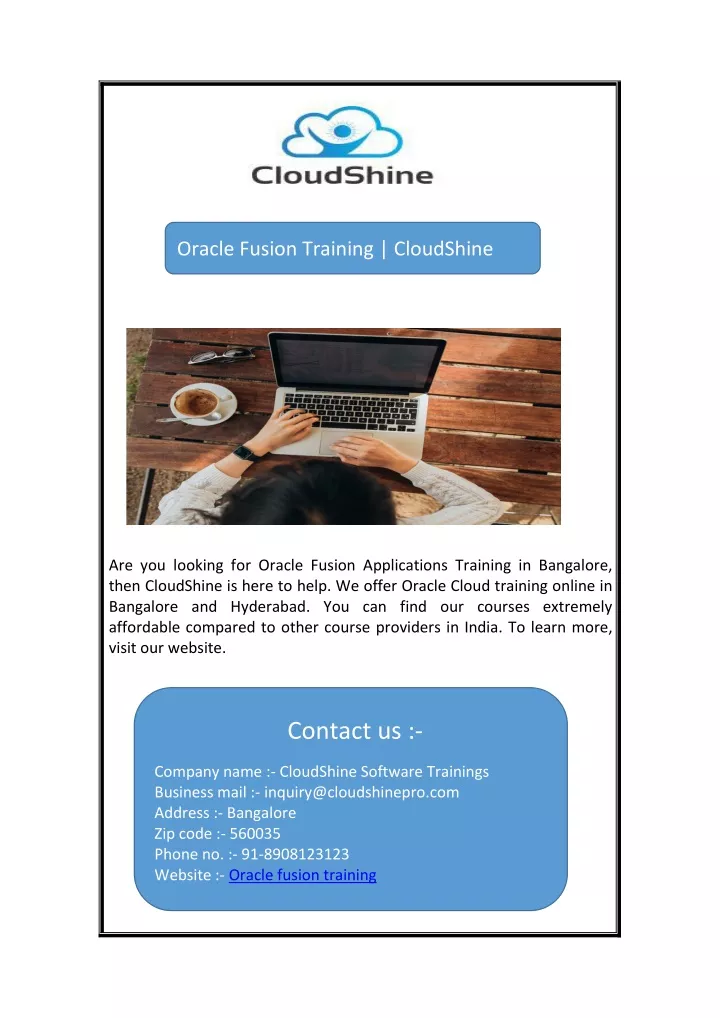 CloudShine

Oracle Fusion Training | CloudShine

Are you looking for Oracle Fusion Applications Training in Bangalore, then CloudShine is here to help. We offer Oracle Cloud training online in Bangalore and Hyderabad. You can find our courses extremely affordable compared to other course providers in India. To learn more, visit our website.

Contact us :-

Company name :- CloudShine Software Trainings
Business mail :- inquiry@cloudshinepro.com
Address :- Bangalore
Zip code :- 560035
Phone no. :- 91-8908123123
Website :- Oracle fusion training